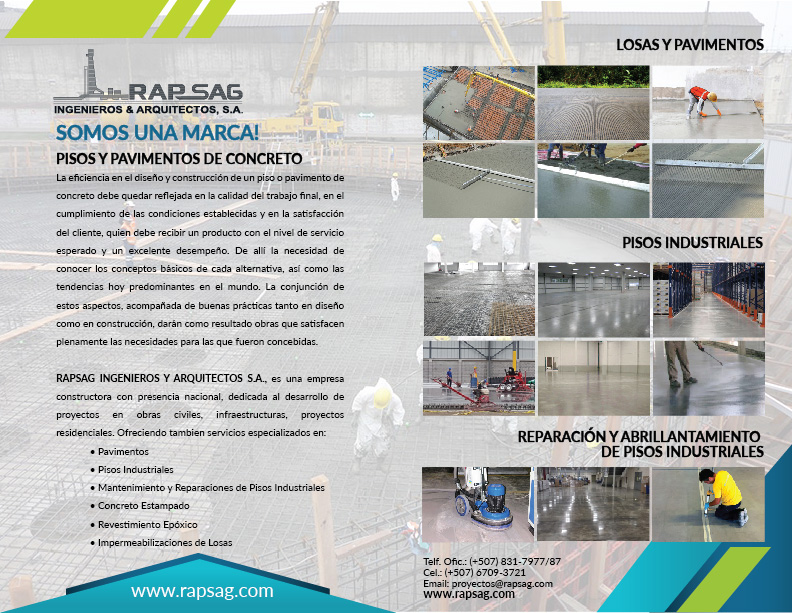 RAP SAG
INGENIEROS & ARQUITECTOS, S.A.

SOMOS UNA MARCA!

PISOS Y PAVIMENTOS DE CONCRETO

La eficiencia en el diseño y construcción de un piso o pavimento de concreto debe quedar reflejada en la calidad del trabajo final, en el cumplimiento de las condiciones establecidas y en la satisfacción del cliente, quien debe recibir un producto con el nivel de servicio esperado y un excelente desempeño. De allí la necesidad de conocer los conceptos básicos de cada alternativa, así como las tendencias hoy predominantes en el mundo. La conjunción de estos aspectos, acompañada de buenas prácticas tanto en diseño como en construcción, darán como resultado obras que satisfacen plenamente las necesidades para las que fueron concebidas.

RAPSAG INGENIEROS Y ARQUITECTOS S.A., es una empresa constructora con presencia nacional, dedicada al desarrollo de proyectos en obras civiles, infraestructuras, proyectos residenciales. Ofreciendo tambien servicios especializados en:

• Pavimentos
• Pisos Industriales
• Mantenimiento y Reparaciones de Pisos Industriales
• Concreto Estampado
• Revestimiento Epóxico
• Impermeabilizaciones de Losas

www.rapsag.com

LOSAS Y PAVIMENTOS

PISOS INDUSTRIALES

REPARACIÓN Y ABRILLANTAMIENTO DE PISOS INDUSTRIALES

Telf. Ofic.: (+507) 831-7977/87
Cel.: (+507) 6709-3721
Email: proyectos@rapsag.com
www.rapsag.com